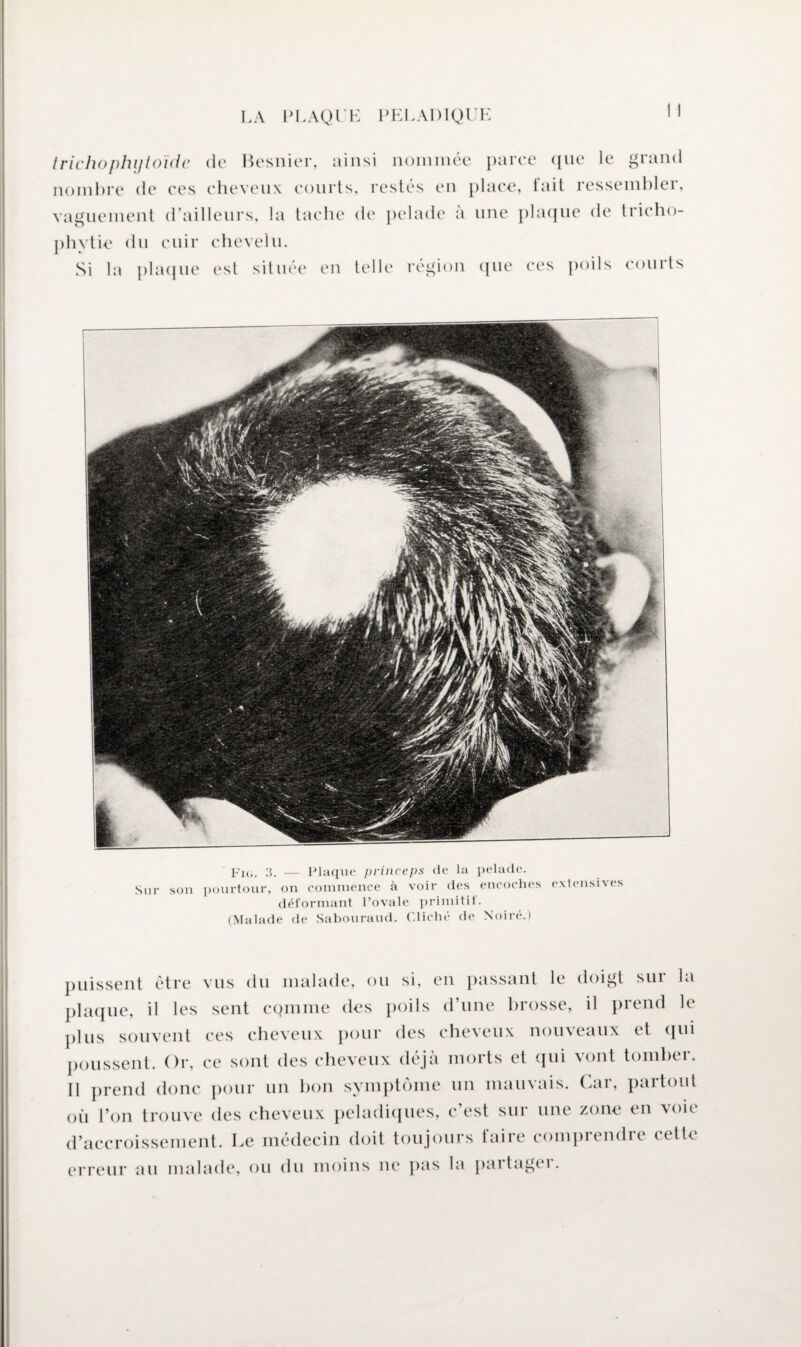 LA PLAQUE PELADIQUE 11

trichophytoïde de Besnier, ainsi nommée parce que le grand nombre de ces cheveux courts, restés en place, fait ressembler, vaguement d'ailleurs, la tache de pelade à une plaque de trichophytie du cuir chevelu.

Si la plaque est située en telle région que ces poils courts

Fig. 3. — Plaque princeps de la pelade. Sur son pourtour, on commence à voir des encoches extensives déformant l'ovale primitif. (Malade de Sabouraud. Cliché de Noiré.)

puissent être vus du malade, ou si, en passant le doigt sur la plaque, il les sent comme des poils d'une brosse, il prend le plus souvent ces cheveux pour des cheveux nouveaux et qui poussent. Or, ce sont des cheveux déjà morts et qui vont tomber. Il prend donc pour un bon symptôme un mauvais. Car, partout où l'on trouve des cheveux peladiques, c'est sur une zone en voie d'accroissement. Le médecin doit toujours faire comprendre cette erreur au malade, ou du moins ne pas la partager.